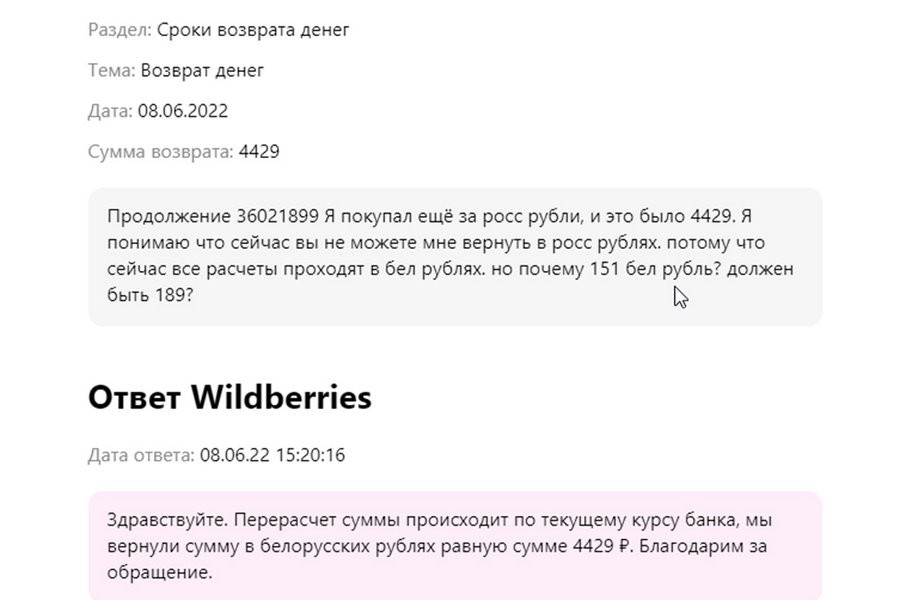 Раздел: Сроки возврата денег

Тема: Возврат денег

Дата: 08.06.2022

Сумма возврата: 4429

Продолжение 36021899 Я покупал ещё за росс рубли, и это было 4429. Я понимаю что сейчас вы не можете мне вернуть в росс рублях. потому что сейчас все расчеты проходят в бел рублях. но почему 151 бел рубль? должен быть 189?

Ответ Wildberries

Дата ответа: 08.06.22 15:20:16

Здравствуйте. Перерасчет суммы происходит по текущему курсу банка, мы вернули сумму в белорусских рублях равную сумме 4429 ₽. Благодарим за обращение.